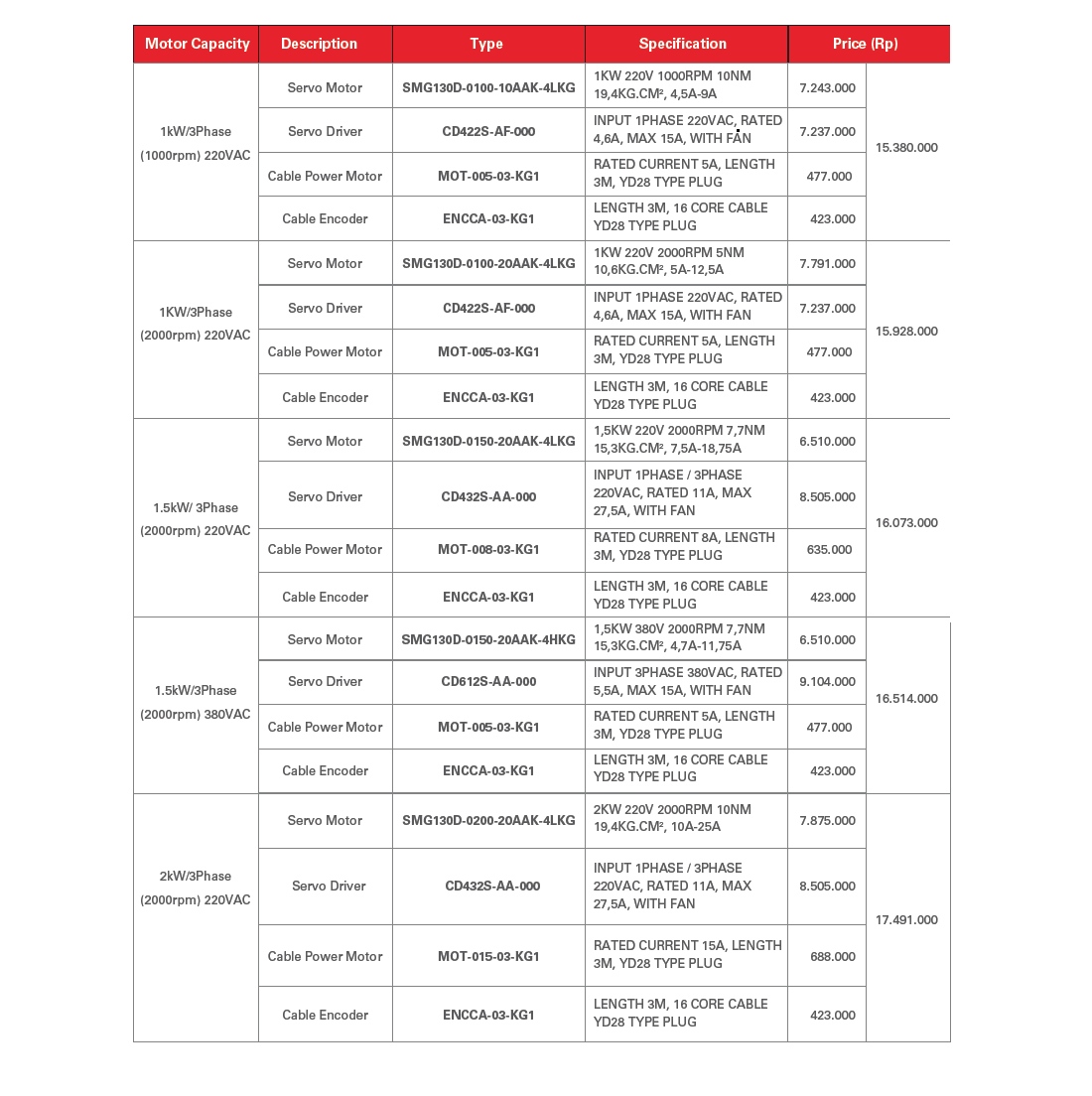 | Motor Capacity | Description | Type | Specification | Price (Rp) | |
|---|---|---|---|---|---|
| 1kW/3Phase (1000rpm) 220VAC | Servo Motor | SMG130D-0100-10AAK-4LKG | 1KW 220V 1000RPM 10NM 19,4KG.CM², 4,5A-9A | 7.243.000 | 15.380.000 |
| | Servo Driver | CD422S-AF-000 | INPUT 1PHASE 220VAC, RATED 4,6A, MAX 15A, WITH FAN | 7.237.000 | |
| | Cable Power Motor | MOT-005-03-KG1 | RATED CURRENT 5A, LENGTH 3M, YD28 TYPE PLUG | 477.000 | |
| | Cable Encoder | ENCCA-03-KG1 | LENGTH 3M, 16 CORE CABLE YD28 TYPE PLUG | 423.000 | |
| 1KW/3Phase (2000rpm) 220VAC | Servo Motor | SMG130D-0100-20AAK-4LKG | 1KW 220V 2000RPM 5NM 10,6KG.CM², 5A-12,5A | 7.791.000 | 15.928.000 |
| | Servo Driver | CD422S-AF-000 | INPUT 1PHASE 220VAC, RATED 4,6A, MAX 15A, WITH FAN | 7.237.000 | |
| | Cable Power Motor | MOT-005-03-KG1 | RATED CURRENT 5A, LENGTH 3M, YD28 TYPE PLUG | 477.000 | |
| | Cable Encoder | ENCCA-03-KG1 | LENGTH 3M, 16 CORE CABLE YD28 TYPE PLUG | 423.000 | |
| 1.5kW/ 3Phase (2000rpm) 220VAC | Servo Motor | SMG130D-0150-20AAK-4LKG | 1,5KW 220V 2000RPM 7,7NM 15,3KG.CM², 7,5A-18,75A | 6.510.000 | 16.073.000 |
| | Servo Driver | CD432S-AA-000 | INPUT 1PHASE / 3PHASE 220VAC, RATED 11A, MAX 27,5A, WITH FAN | 8.505.000 | |
| | Cable Power Motor | MOT-008-03-KG1 | RATED CURRENT 8A, LENGTH 3M, YD28 TYPE PLUG | 635.000 | |
| | Cable Encoder | ENCCA-03-KG1 | LENGTH 3M, 16 CORE CABLE YD28 TYPE PLUG | 423.000 | |
| 1.5kW/3Phase (2000rpm) 380VAC | Servo Motor | SMG130D-0150-20AAK-4HKG | 1,5KW 380V 2000RPM 7,7NM 15,3KG.CM², 4,7A-11,75A | 6.510.000 | 16.514.000 |
| | Servo Driver | CD612S-AA-000 | INPUT 3PHASE 380VAC, RATED 5,5A, MAX 15A, WITH FAN | 9.104.000 | |
| | Cable Power Motor | MOT-005-03-KG1 | RATED CURRENT 5A, LENGTH 3M, YD28 TYPE PLUG | 477.000 | |
| | Cable Encoder | ENCCA-03-KG1 | LENGTH 3M, 16 CORE CABLE YD28 TYPE PLUG | 423.000 | |
| 2kW/3Phase (2000rpm) 220VAC | Servo Motor | SMG130D-0200-20AAK-4LKG | 2KW 220V 2000RPM 10NM 19,4KG.CM², 10A-25A | 7.875.000 | 17.491.000 |
| | Servo Driver | CD432S-AA-000 | INPUT 1PHASE / 3PHASE 220VAC, RATED 11A, MAX 27,5A, WITH FAN | 8.505.000 | |
| | Cable Power Motor | MOT-015-03-KG1 | RATED CURRENT 15A, LENGTH 3M, YD28 TYPE PLUG | 688.000 | |
| | Cable Encoder | ENCCA-03-KG1 | LENGTH 3M, 16 CORE CABLE YD28 TYPE PLUG | 423.000 | |